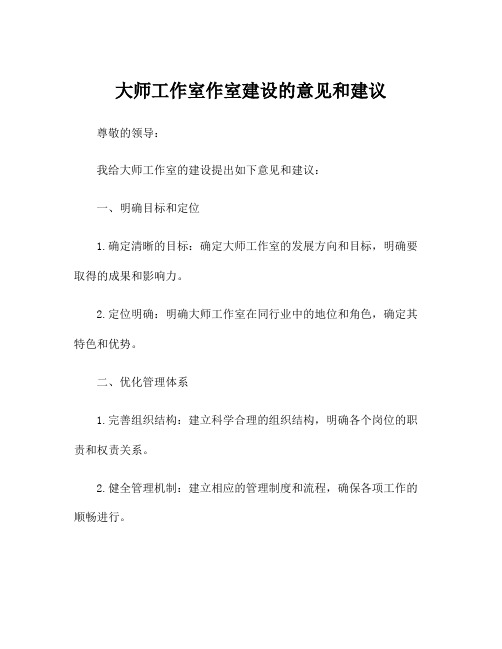 大师工作室作室建设的意见和建议

尊敬的领导：

我给大师工作室的建设提出如下意见和建议：

一、明确目标和定位

1.确定清晰的目标：确定大师工作室的发展方向和目标，明确要取得的成果和影响力。

2.定位明确：明确大师工作室在同行业中的地位和角色，确定其特色和优势。

二、优化管理体系

1.完善组织结构：建立科学合理的组织结构，明确各个岗位的职责和权责关系。

2.健全管理机制：建立相应的管理制度和流程，确保各项工作的顺畅进行。